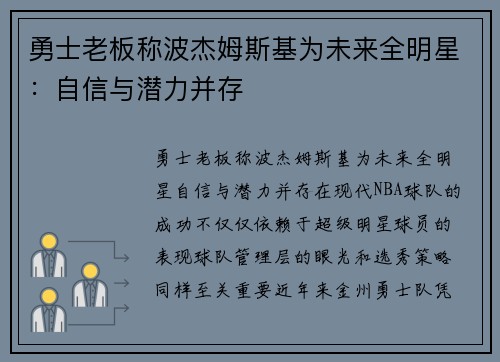 勇士老板称波杰姆斯基为未来全明星：自信与潜力并存

勇士老板称波杰姆斯基为未来全明星自信与潜力并存在现代NBA球队的成功不仅仅依赖于超级明星球员的表现球队管理层的眼光和选秀策略同样至关重要近年来金州勇士队凭